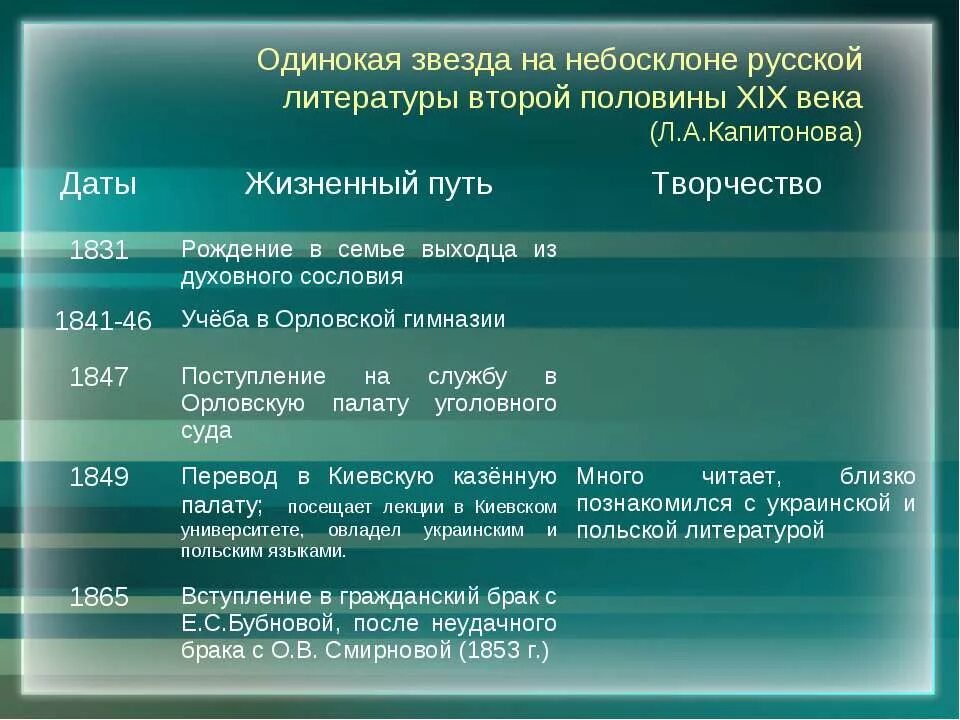 Одинокая звезда на небосклоне русской литературы второй половины XIX века
(Л.А.Капитонова)

| Даты | Жизненный путь | Творчество |
|---|---|---|
| 1831 | Рождение в семье выходца из духовного сословия | |
| 1841-46 | Учёба в Орловской гимназии | |
| 1847 | Поступление на службу в Орловскую палату уголовного суда | |
| 1849 | Перевод в Киевскую казённую палату; посещает лекции в Киевском университете, овладел украинским и польским языками. | Много читает, близко познакомился с украинской и польской литературой |
| 1865 | Вступление в гражданский брак с Е.С.Бубновой, после неудачного брака с О.В. Смирновой (1853 г.) | |